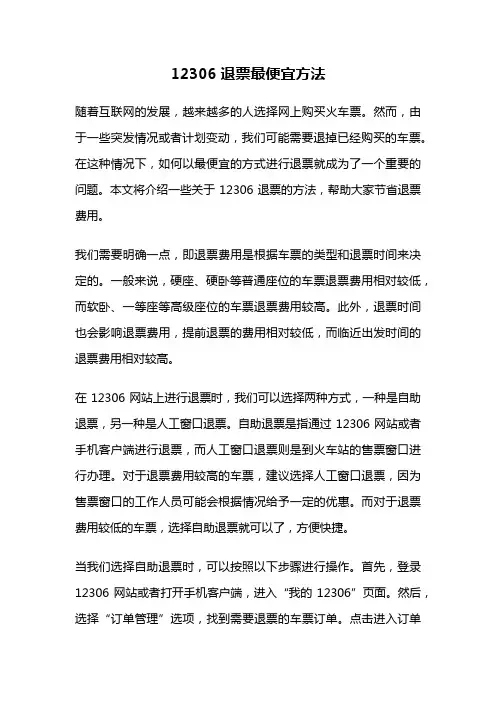 12306 退票最便宜方法

随着互联网的发展，越来越多的人选择网上购买火车票。然而，由于一些突发情况或者计划变动，我们可能需要退掉已经购买的车票。在这种情况下，如何以最便宜的方式进行退票就成为了一个重要的问题。本文将介绍一些关于 12306 退票的方法，帮助大家节省退票费用。

我们需要明确一点，即退票费用是根据车票的类型和退票时间来决定的。一般来说，硬座、硬卧等普通座位的车票退票费用相对较低，而软卧、一等座等高级座位的车票退票费用较高。此外，退票时间也会影响退票费用，提前退票的费用相对较低，而临近出发时间的退票费用相对较高。

在 12306 网站上进行退票时，我们可以选择两种方式，一种是自助退票，另一种是人工窗口退票。自助退票是指通过 12306 网站或者手机客户端进行退票，而人工窗口退票则是到火车站的售票窗口进行办理。对于退票费用较高的车票，建议选择人工窗口退票，因为售票窗口的工作人员可能会根据情况给予一定的优惠。而对于退票费用较低的车票，选择自助退票就可以了，方便快捷。

当我们选择自助退票时，可以按照以下步骤进行操作。首先，登录 12306 网站或者打开手机客户端，进入“我的 12306”页面。然后，选择“订单管理”选项，找到需要退票的车票订单。点击进入订单